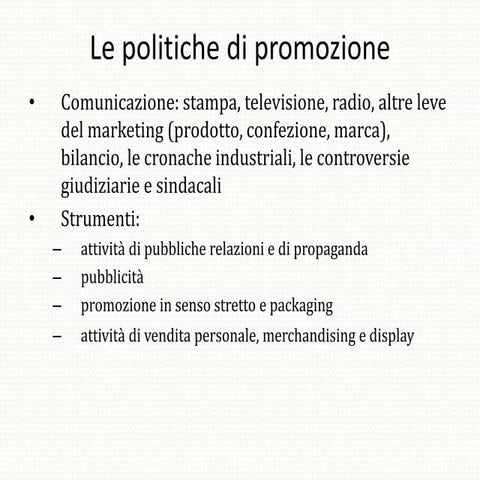 Le politiche di promozione

• Comunicazione: stampa, televisione, radio, altre leve del marketing (prodotto, confezione, marca), bilancio, le cronache industriali, le controversie giudiziarie e sindacali
• Strumenti:
– attività di pubbliche relazioni e di propaganda
– pubblicità
– promozione in senso stretto e packaging
– attività di vendita personale, merchandising e display